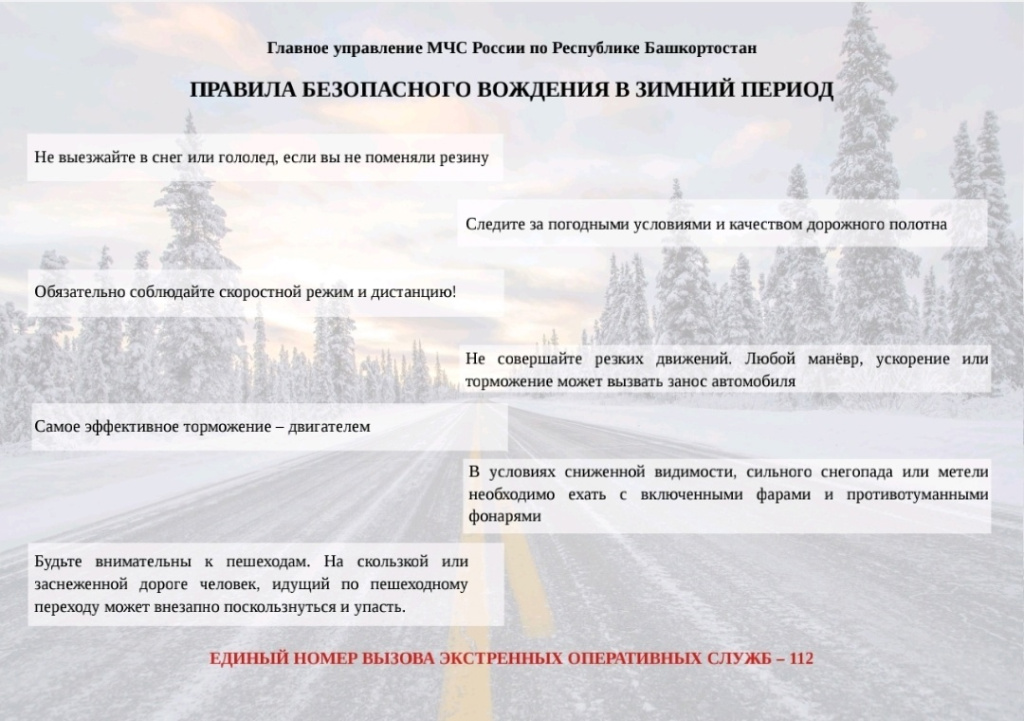 Главное управление МЧС России по Республике Башкортостан

ПРАВИЛА БЕЗОПАСНОГО ВОЖДЕНИЯ В ЗИМНИЙ ПЕРИОД

Не выезжайте в снег или гололед, если вы не поменяли резину

Следите за погодными условиями и качеством дорожного полотна

Обязательно соблюдайте скоростной режим и дистанцию!

Не совершайте резких движений. Любой манёвр, ускорение или торможение может вызвать занос автомобиля

Самое эффективное торможение – двигателем

В условиях сниженной видимости, сильного снегопада или метели необходимо ехать с включенными фарами и противотуманными фонарями

Будьте внимательны к пешеходам. На скользкой или заснеженной дороге человек, идущий по пешеходному переходу может внезапно поскользнуться и упасть.

ЕДИНЫЙ НОМЕР ВЫЗОВА ЭКСТРЕННЫХ ОПЕРАТИВНЫХ СЛУЖБ – 112